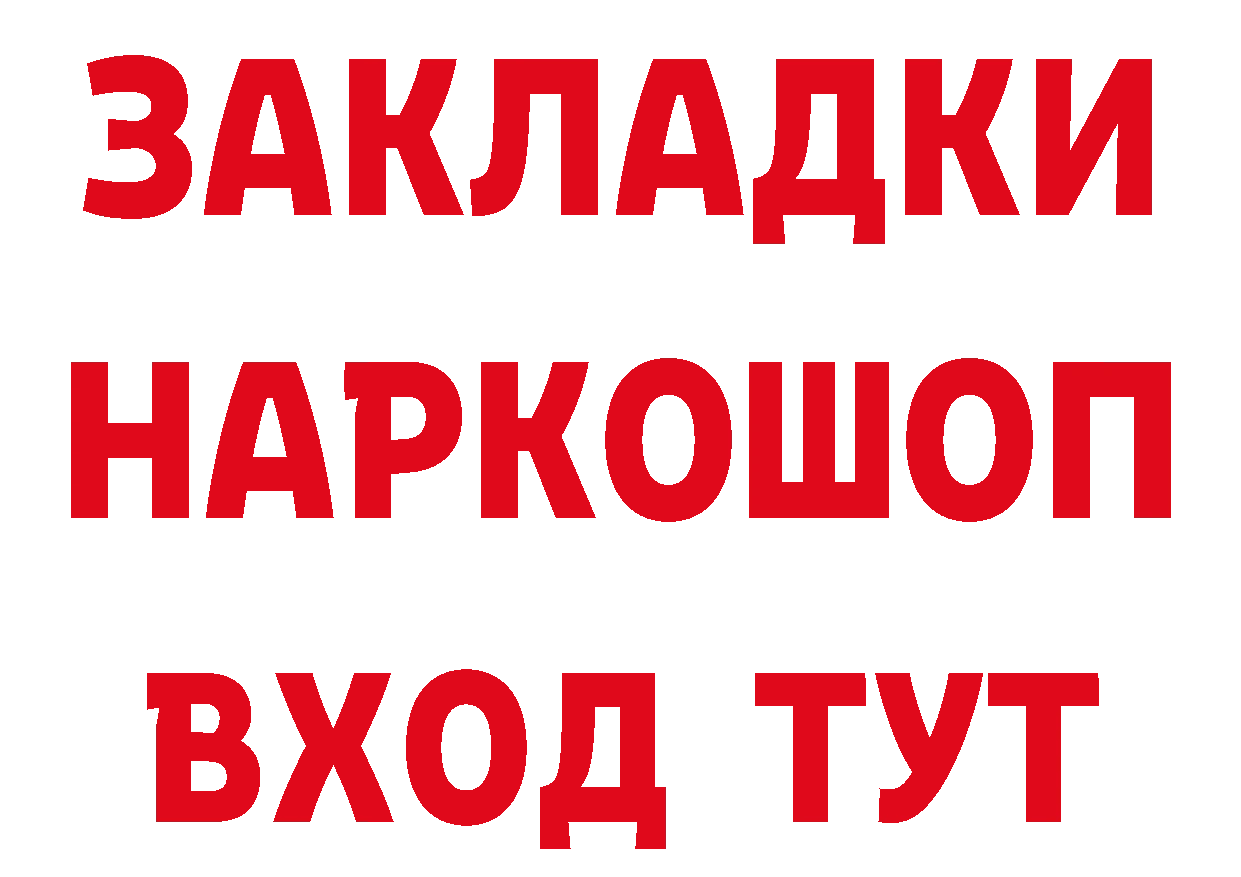 ЗАКЛАДКИ НАРКОШОП ВХОД ТУТ